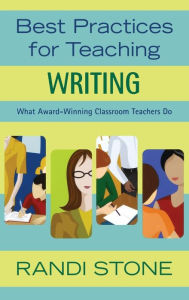 Best Practices for Teaching

WRITING

What Award-Winning Classroom Teachers Do

RANDI STONE